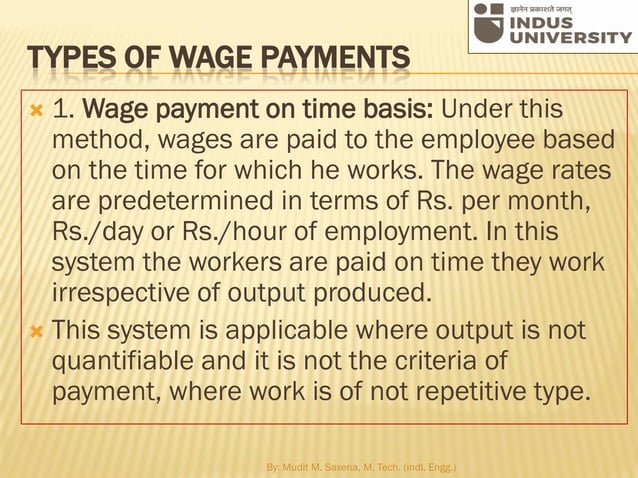 ज्ञानेन प्रकाशते जगत्
INDUS UNIVERSITY

TYPES OF WAGE PAYMENTS

1. Wage payment on time basis: Under this method, wages are paid to the employee based on the time for which he works. The wage rates are predetermined in terms of Rs. per month, Rs./day or Rs./hour of employment. In this system the workers are paid on time they work irrespective of output produced.

This system is applicable where output is not quantifiable and it is not the criteria of payment, where work is of not repetitive type.

By: Mudit M. Saxena, M. Tech. (Indl. Engg.)